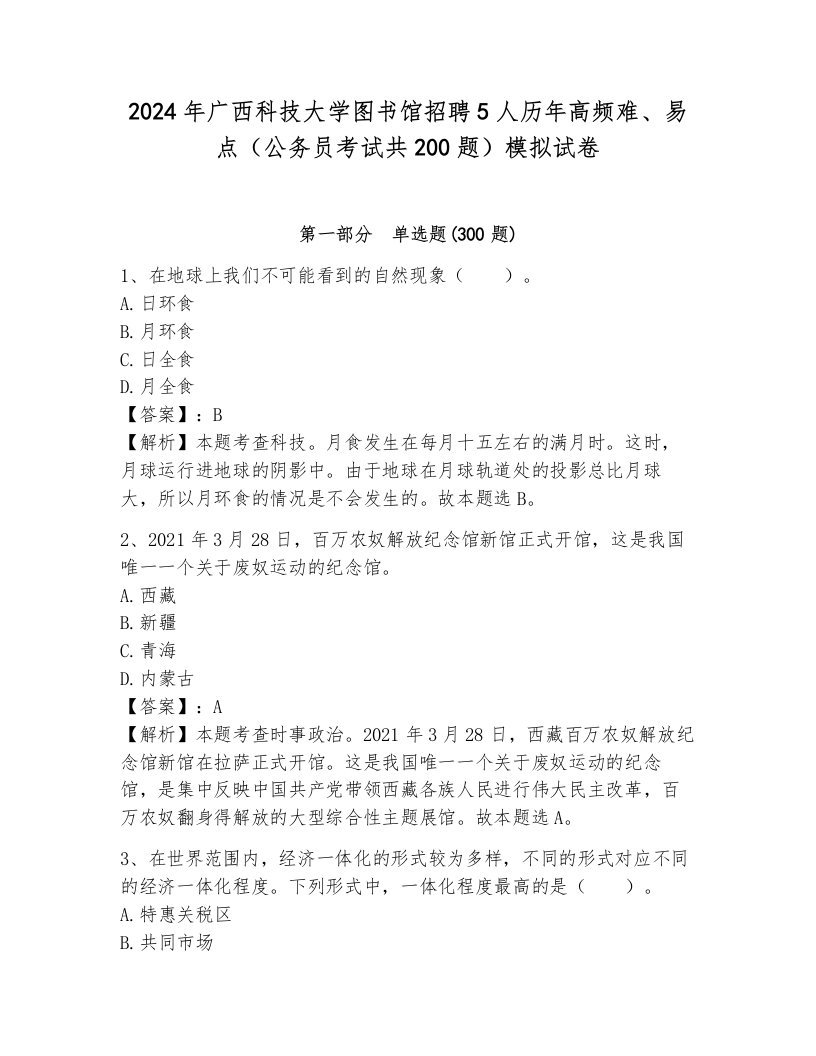 2024年广西科技大学图书馆招聘5人历年高频难、易点（公务员考试共200题）模拟试卷

第一部分　单选题(300题)

1、在地球上我们不可能看到的自然现象（　　）。
A.日环食
B.月环食
C.日全食
D.月全食
【答案】：B
【解析】本题考查科技。月食发生在每月十五左右的满月时。这时，月球运行进地球的阴影中。由于地球在月球轨道处的投影总比月球大，所以月环食的情况是不会发生的。故本题选B。

2、2021年3月28日，百万农奴解放纪念馆新馆正式开馆，这是我国唯一一个关于废奴运动的纪念馆。
A.西藏
B.新疆
C.青海
D.内蒙古
【答案】：A
【解析】本题考查时事政治。2021年3月28日，西藏百万农奴解放纪念馆新馆在拉萨正式开馆。这是我国唯一一个关于废奴运动的纪念馆，是集中反映中国共产党带领西藏各族人民进行伟大民主改革，百万农奴翻身得解放的大型综合性主题展馆。故本题选A。

3、在世界范围内，经济一体化的形式较为多样，不同的形式对应不同的经济一体化程度。下列形式中，一体化程度最高的是（　　）。
A.特惠关税区
B.共同市场